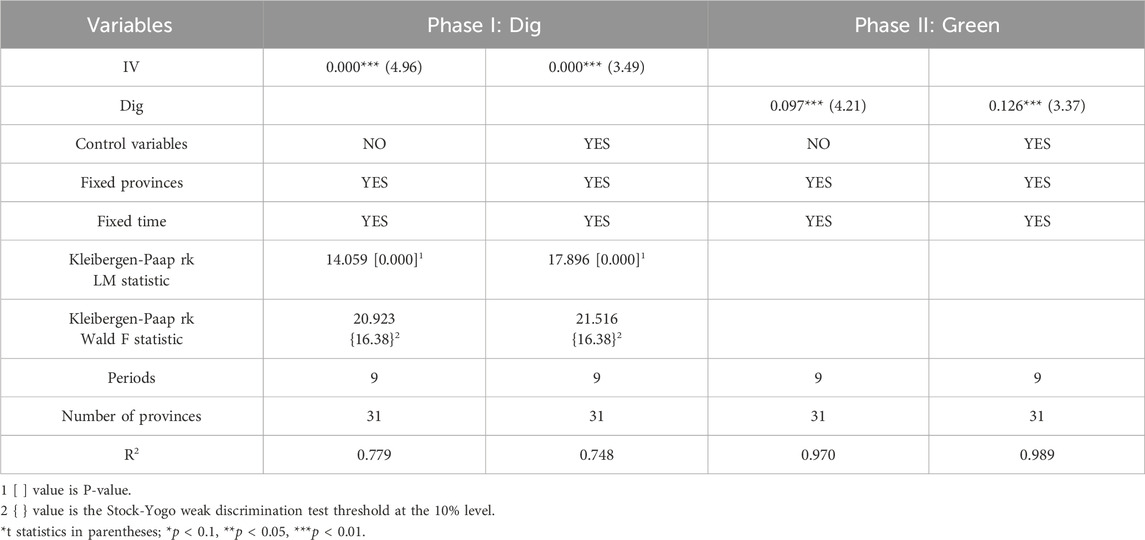 | Variables | Phase I: Dig | | Phase II: Green | |
|---|---|---|---|---|
| IV | 0.000*** (4.96) | 0.000*** (3.49) | | |
| Dig | | | 0.097*** (4.21) | 0.126*** (3.37) |
| Control variables | NO | YES | NO | YES |
| Fixed provinces | YES | YES | YES | YES |
| Fixed time | YES | YES | YES | YES |
| Kleibergen-Paap rk LM statistic | 14.059 [0.000]$^1$ | 17.896 [0.000]$^1$ | | |
| Kleibergen-Paap rk Wald F statistic | 20.923 {16.38}$^2$ | 21.516 {16.38}$^2$ | | |
| Periods | 9 | 9 | 9 | 9 |
| Number of provinces | 31 | 31 | 31 | 31 |
| R$^2$ | 0.779 | 0.748 | 0.970 | 0.989 |

1 [ ] value is P-value.
2 { } value is the Stock-Yogo weak discrimination test threshold at the 10% level.
*t statistics in parentheses; *$p$ < 0.1, **$p$ < 0.05, ***$p$ < 0.01.